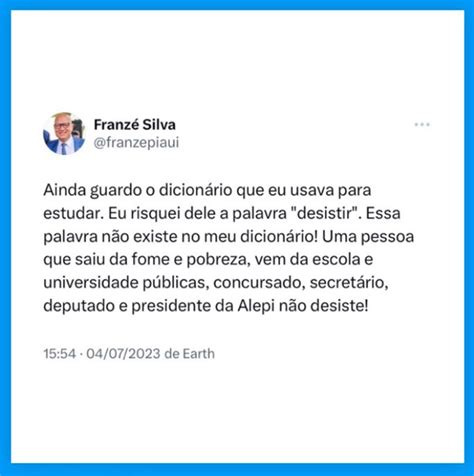 Franzé Silva
@franzepiaui

Ainda guardo o dicionário que eu usava para estudar. Eu risquei dele a palavra "desistir". Essa palavra não existe no meu dicionário! Uma pessoa que saiu da fome e pobreza, vem da escola e universidade públicas, concursado, secretário, deputado e presidente da Alepi não desiste!

15:54 · 04/07/2023 de Earth